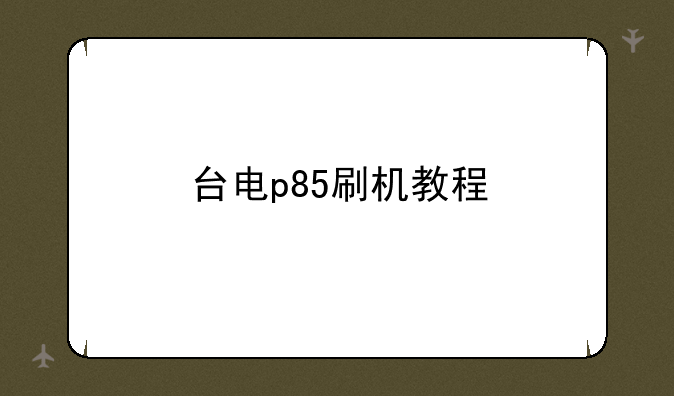 台电p85刷机教程